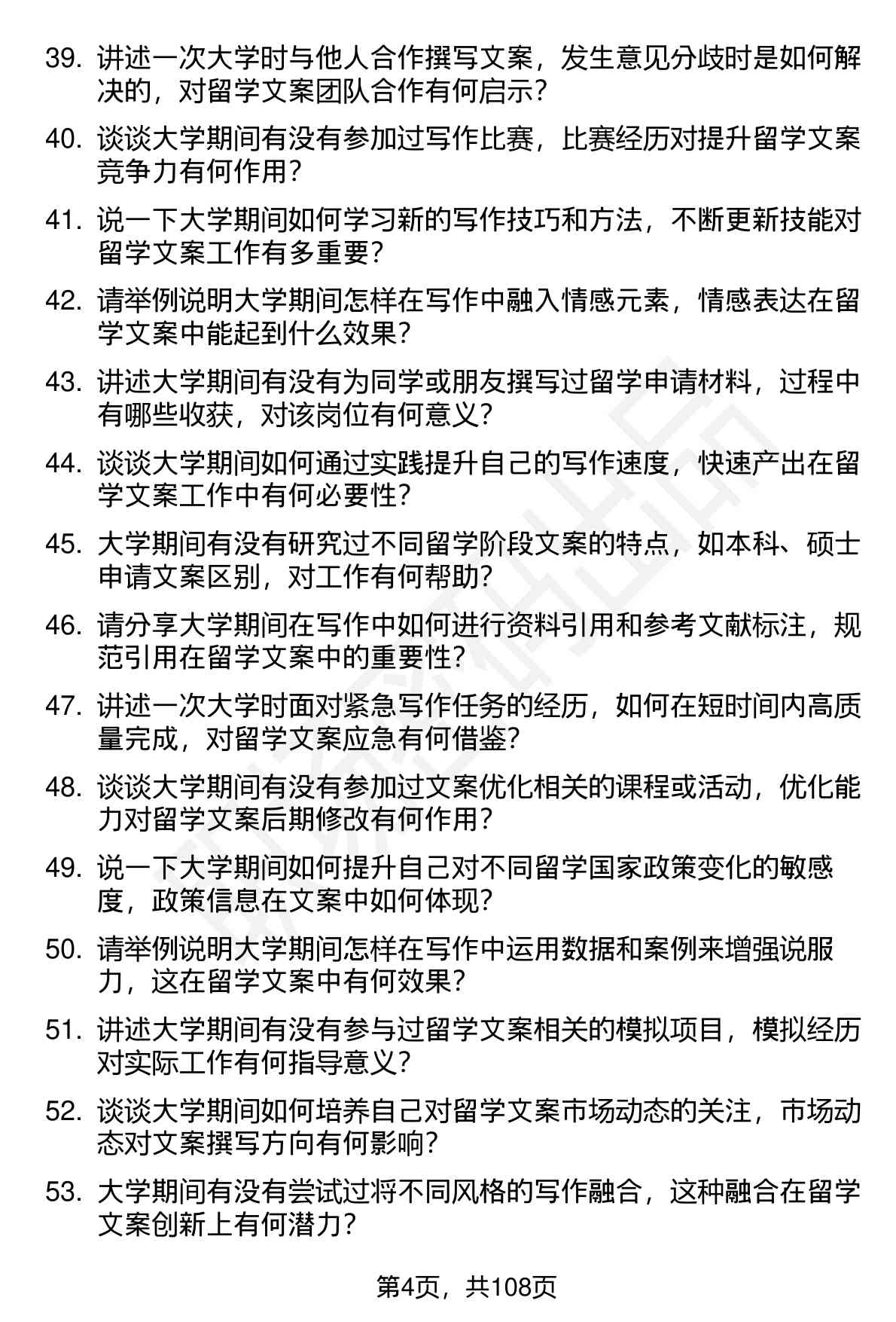 39. 讲述一次大学时与他人合作撰写文案，发生意见分歧时是如何解决的，对留学文案团队合作有何启示？

40. 谈谈大学期间有没有参加过写作比赛，比赛经历对提升留学文案竞争力有何作用？

41. 说一下大学期间如何学习新的写作技巧和方法，不断更新技能对留学文案工作有多重要？

42. 请举例说明大学期间怎样在写作中融入情感元素，情感表达在留学文案中能起到什么效果？

43. 讲述大学期间有没有为同学或朋友撰写过留学申请材料，过程中有哪些收获，对该岗位有何意义？

44. 谈谈大学期间如何通过实践提升自己的写作速度，快速产出在留学文案工作中有何必要性？

45. 大学期间有没有研究过不同留学阶段文案的特点，如本科、硕士申请文案区别，对工作有何帮助？

46. 请分享大学期间在写作中如何进行资料引用和参考文献标注，规范引用在留学文案中的重要性？

47. 讲述一次大学时面对紧急写作任务的经历，如何在短时间内高质量完成，对留学文案应急有何借鉴？

48. 谈谈大学期间有没有参加过文案优化相关的课程或活动，优化能力对留学文案后期修改有何作用？

49. 说一下大学期间如何提升自己对不同留学国家政策变化的敏感度，政策信息在文案中如何体现？

50. 请举例说明大学期间怎样在写作中运用数据和案例来增强说服力，这在留学文案中有何效果？

51. 讲述大学期间有没有参与过留学文案相关的模拟项目，模拟经历对实际工作有何指导意义？

52. 谈谈大学期间如何培养自己对留学文案市场动态的关注，市场动态对文案撰写方向有何影响？

53. 大学期间有没有尝试过将不同风格的写作融合，这种融合在留学文案创新上有何潜力？

第4页，共108页